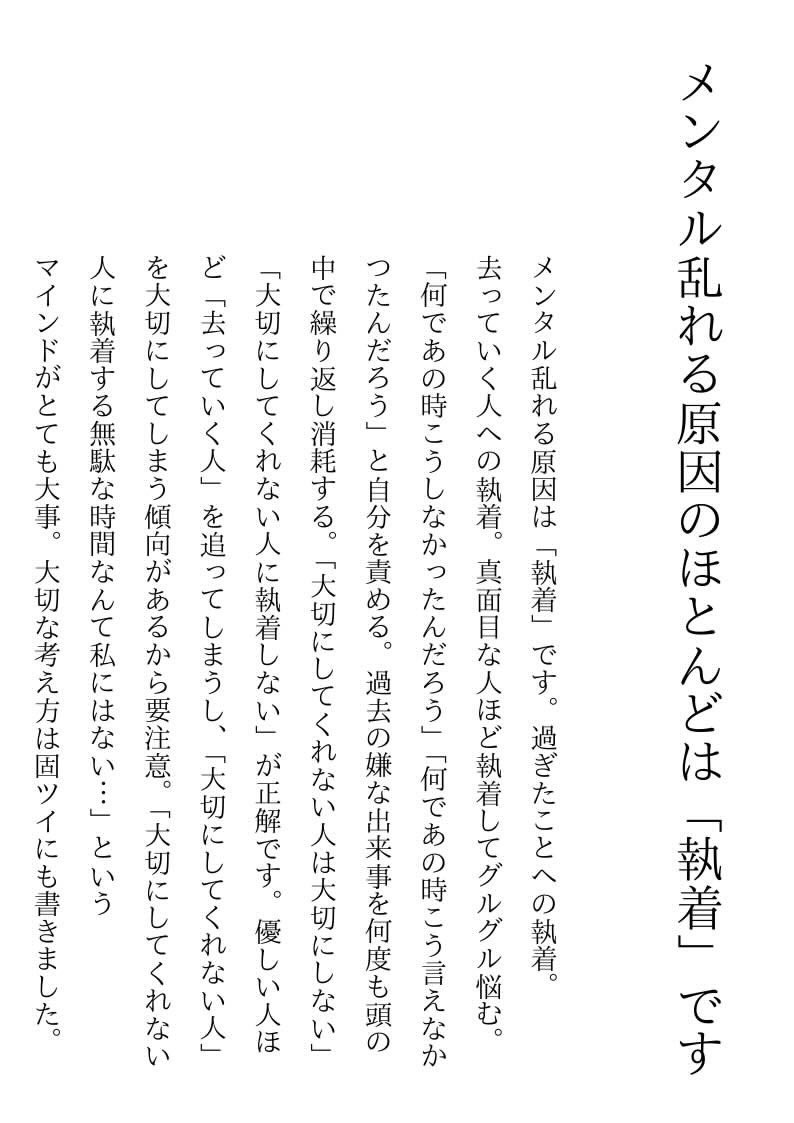 メンタル乱れる原因のほとんどは「執着」です

メンタル乱れる原因は「執着」です。過ぎたことへの執着。去っていく人への執着。真面目な人ほど執着してグルグル悩む。「何であの時こうしなかったんだろう」「何であの時こう言えなかったんだろう」と自分を責める。過去の嫌な出来事を何度も頭の中で繰り返し消耗する。「大切にしてくれない人は大切にしない」「大切にしてくれない人に執着しない」が正解です。優しい人ほど「去っていく人」を追ってしまうし、「大切にしてくれない人」を大切にしてしまう傾向があるから要注意。「大切にしてくれない人に執着する無駄な時間なんて私にはない…」というマインドがとても大事。大切な考え方は固ツイにも書きました。